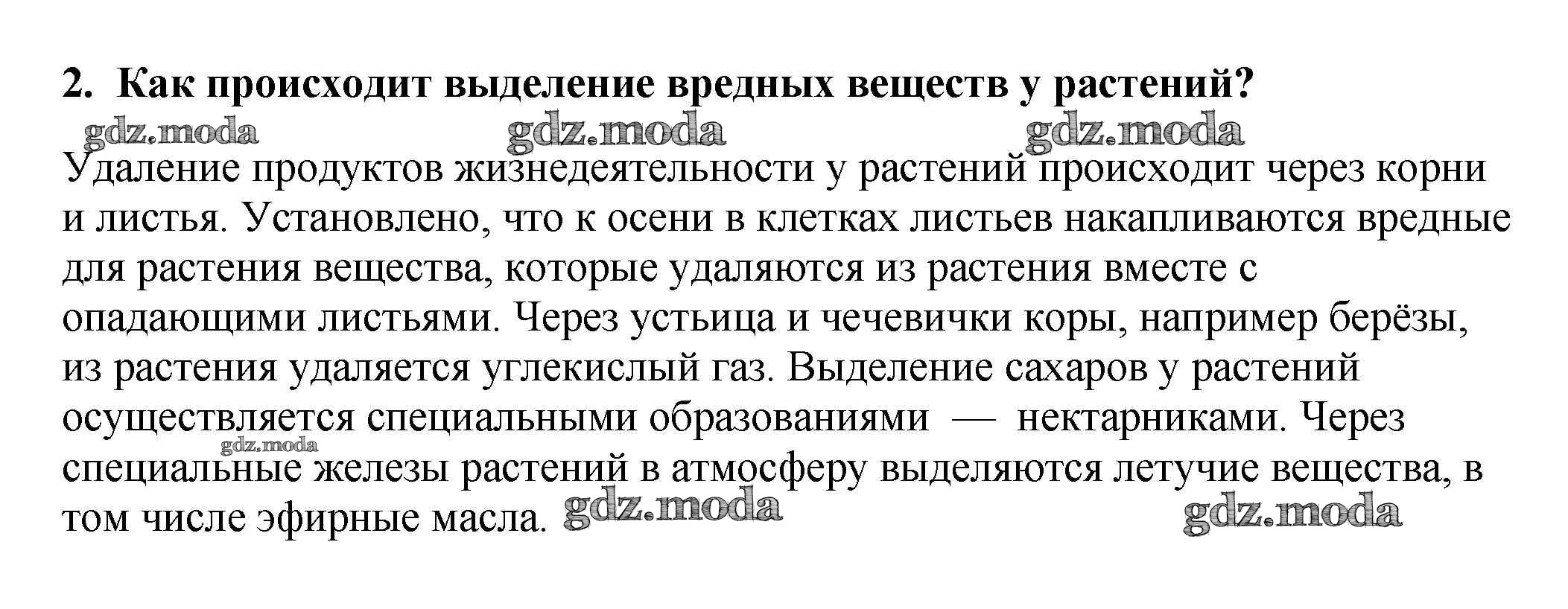 2. Как происходит выделение вредных веществ у растений?

gdz.moda gdz.moda gdz.moda

Удаление продуктов жизнедеятельности у растений происходит через корни и листья. Установлено, что к осени в клетках листьев накапливаются вредные для растения вещества, которые удаляются из растения вместе с опадающими листьями. Через устьица и чечевички коры, например берёзы, из растения удаляется углекислый газ. Выделение сахаров у растений осуществляется специальными образованиями — нектарниками. Через специальные железы растений в атмосферу выделяются летучие вещества, в том числе эфирные масла.

gdz.moda gdz.moda gdz.moda